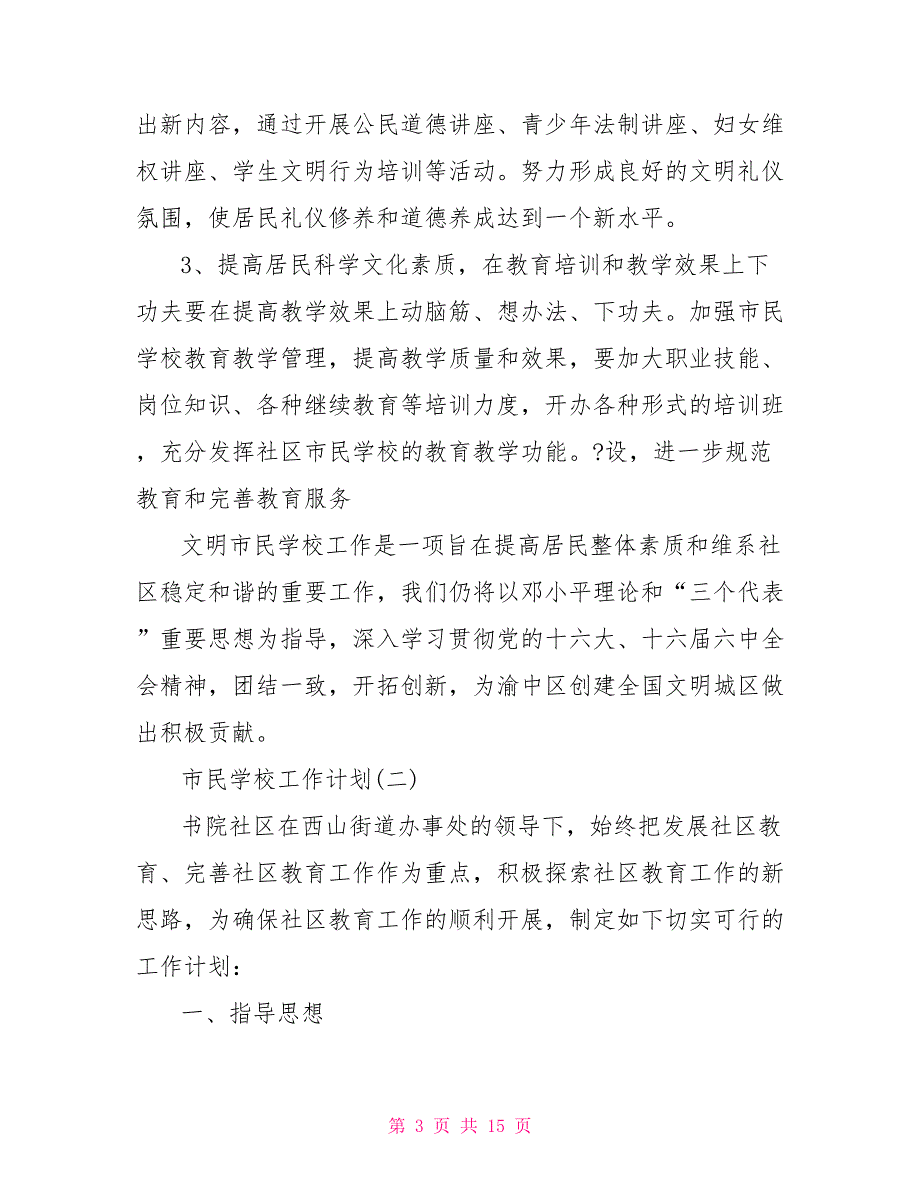 出新内容，通过开展公民道德讲座、青少年法制讲座、妇女维权讲座、学生文明行为培训等活动。努力形成良好的文明礼仪氛围，使居民礼仪修养和道德养成达到一个新水平。

3、提高居民科学文化素质，在教育培训和教学效果上下功夫要在提高教学效果上动脑筋、想办法、下功夫。加强市民学校教育教学管理，提高教学质量和效果，要加大职业技能、岗位知识、各种继续教育等培训力度，开办各种形式的培训班，充分发挥社区市民学校的教育教学功能。?设，进一步规范教育和完善教育服务

文明市民学校工作是一项旨在提高居民整体素质和维系社区稳定和谐的重要工作，我们仍将以邓小平理论和“三个代表”重要思想为指导，深入学习贯彻党的十六大、十六届六中全会精神，团结一致，开拓创新，为渝中区创建全国文明城区做出积极贡献。

市民学校工作计划(二)

书院社区在西山街道办事处的领导下，始终把发展社区教育、完善社区教育工作作为重点，积极探索社区教育工作的新思路，为确保社区教育工作的顺利开展，制定如下切实可行的工作计划：

一、指导思想

第 3 页 共 15 页